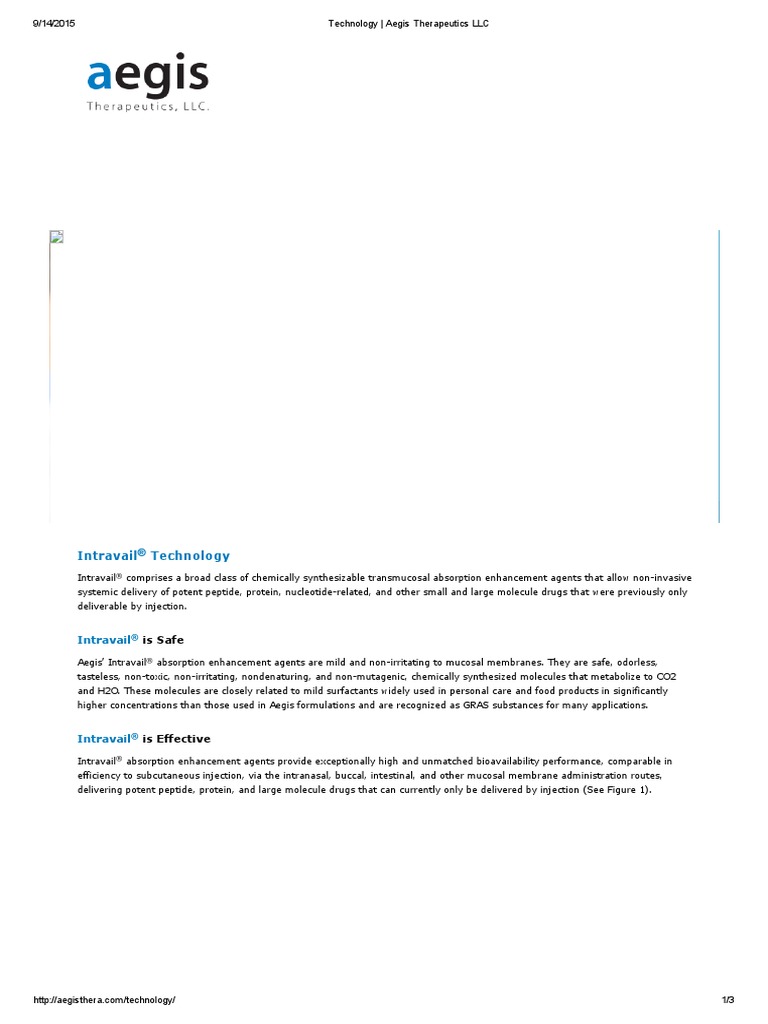 9/14/2015 Technology | Aegis Therapeutics LLC

aegis
Therapeutics, LLC.

Intravail® Technology

Intravail® comprises a broad class of chemically synthesizable transmucosal absorption enhancement agents that allow non-invasive systemic delivery of potent peptide, protein, nucleotide-related, and other small and large molecule drugs that were previously only deliverable by injection.

Intravail® is Safe

Aegis' Intravail® absorption enhancement agents are mild and non-irritating to mucosal membranes. They are safe, odorless, tasteless, non-toxic, non-irritating, nondenaturing, and non-mutagenic, chemically synthesized molecules that metabolize to CO2 and H2O. These molecules are closely related to mild surfactants widely used in personal care and food products in significantly higher concentrations than those used in Aegis formulations and are recognized as GRAS substances for many applications.

Intravail® is Effective

Intravail® absorption enhancement agents provide exceptionally high and unmatched bioavailability performance, comparable in efficiency to subcutaneous injection, via the intranasal, buccal, intestinal, and other mucosal membrane administration routes, delivering potent peptide, protein, and large molecule drugs that can currently only be delivered by injection (See Figure 1).

http://aegisthera.com/technology/ 1/3